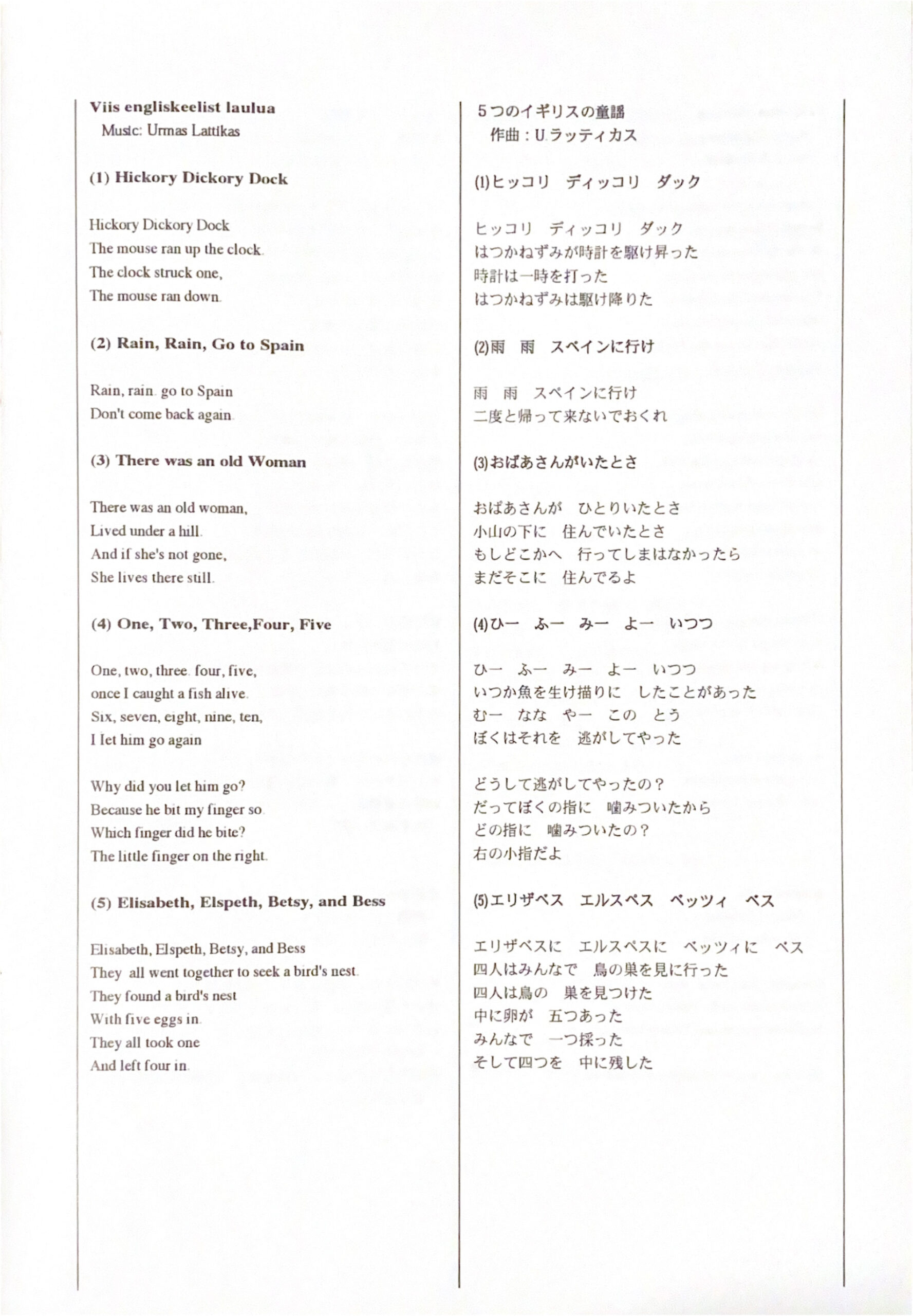 Viis engliskeelist laulua
Music: Urmas Lattikas

(1) Hickory Dickory Dock

Hickory Dickory Dock
The mouse ran up the clock.
The clock struck one,
The mouse ran down.

(2) Rain, Rain, Go to Spain

Rain, rain. go to Spain
Don't come back again.

(3) There was an old Woman

There was an old woman,
Lived under a hill.
And if she's not gone,
She lives there still.

(4) One, Two, Three,Four, Five

One, two, three. four, five,
once I caught a fish alive.
Six, seven, eight, nine, ten,
I let him go again

Why did you let him go?
Because he bit my finger so.
Which finger did he bite?
The little finger on the right.

(5) Elisabeth, Elspeth, Betsy, and Bess

Elisabeth, Elspeth, Betsy, and Bess
They all went together to seek a bird's nest.
They found a bird's nest
With five eggs in.
They all took one
And left four in.

5つのイギリスの童謡
作曲：U.ラッティカス

(1)ヒッコリ　ディッコリ　ダック

ヒッコリ　ディッコリ　ダック
はつかねずみが時計を駆け昇った
時計は一時を打った
はつかねずみは駆け降りた

(2)雨　雨　スペインに行け

雨　雨　スペインに行け
二度と帰って来ないでおくれ

(3)おばあさんがいたとさ

おばあさんが　ひとりいたとさ
小山の下に　住んでいたとさ
もしどこかへ　行ってしまはなかったら
まだそこに　住んでるよ

(4)ひー　ふー　みー　よー　いつつ

ひー　ふー　みー　よー　いつつ
いつか魚を生け捕りに　したことがあった
むー　なな　やー　この　とう
ぼくはそれを　逃がしてやった

どうして逃がしてやったの？
だってぼくの指に　噛みついたから
どの指に　噛みついたの？
右の小指だよ

(5)エリザベス　エルスペス　ベッツィ　ベス

エリザベスに　エルスペスに　ベッツィに　ベス
四人はみんなで　鳥の巣を見に行った
四人は鳥の　巣を見つけた
中に卵が　五つあった
みんなで　一つ採った
そして四つを　中に残した